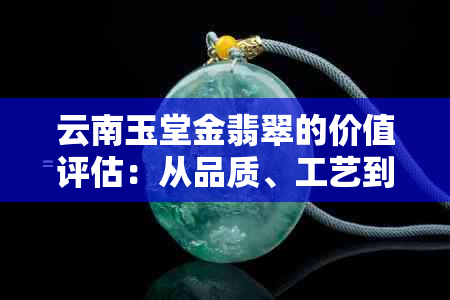 云南玉堂金翡翠的价值评估：从品质、工艺到